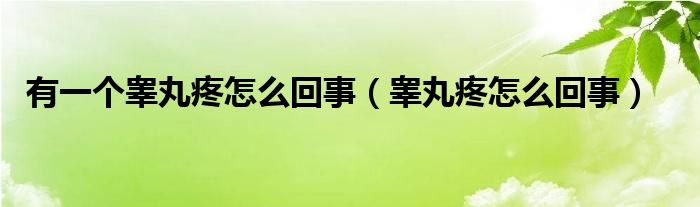 有一个睾丸疼怎么回事（睾丸疼怎么回事）